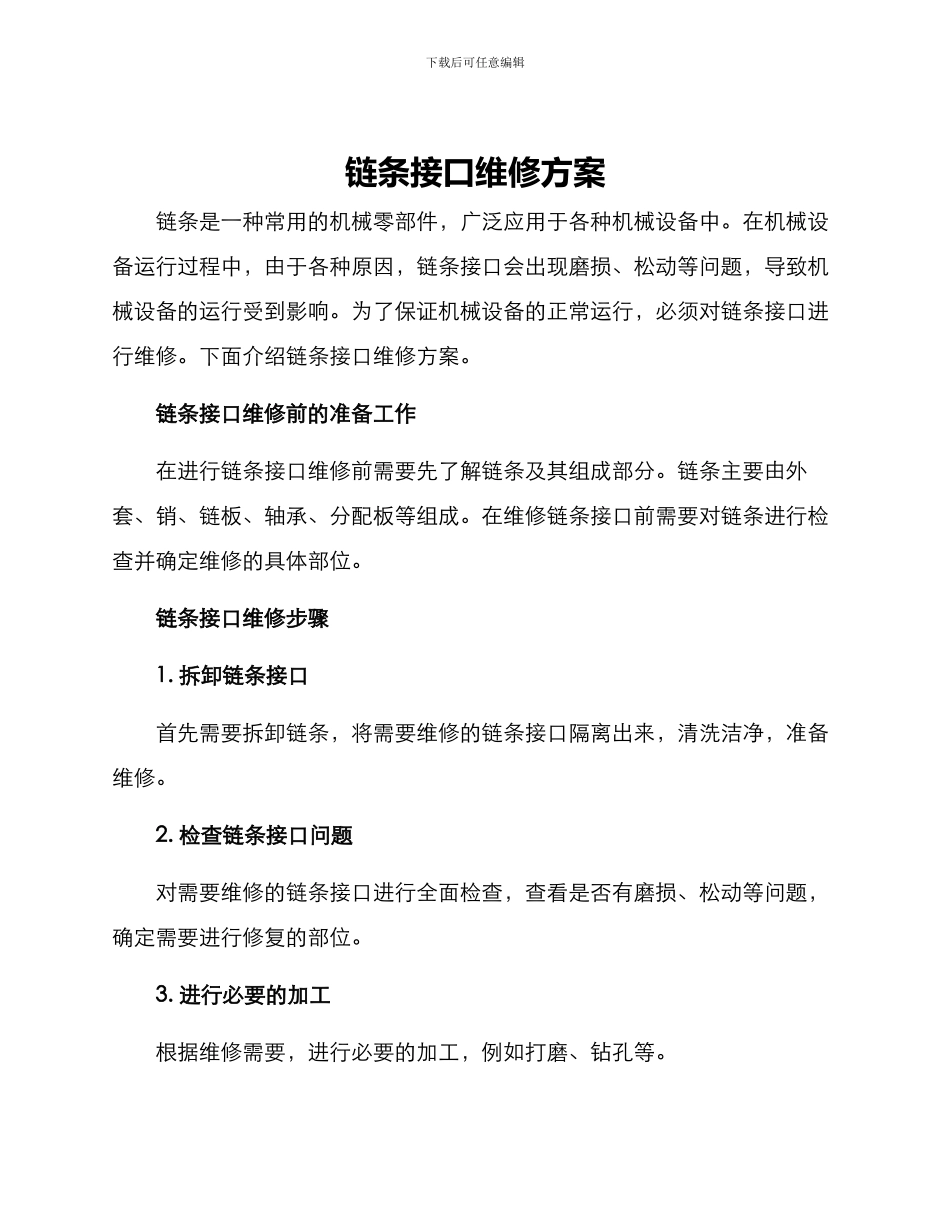 下载后可任意编辑

链条接口维修方案

链条是一种常用的机械零部件，广泛应用于各种机械设备中。在机械设备运行过程中，由于各种原因，链条接口会出现磨损、松动等问题，导致机械设备的运行受到影响。为了保证机械设备的正常运行，必须对链条接口进行维修。下面介绍链条接口维修方案。

链条接口维修前的准备工作

在进行链条接口维修前需要先了解链条及其组成部分。链条主要由外套、销、链板、轴承、分配板等组成。在维修链条接口前需要对链条进行检查并确定维修的具体部位。

链条接口维修步骤

1. 拆卸链条接口

首先需要拆卸链条，将需要维修的链条接口隔离出来，清洗洁净，准备维修。

2. 检查链条接口问题

对需要维修的链条接口进行全面检查，查看是否有磨损、松动等问题，确定需要进行修复的部位。

3. 进行必要的加工

根据维修需要，进行必要的加工，例如打磨、钻孔等。